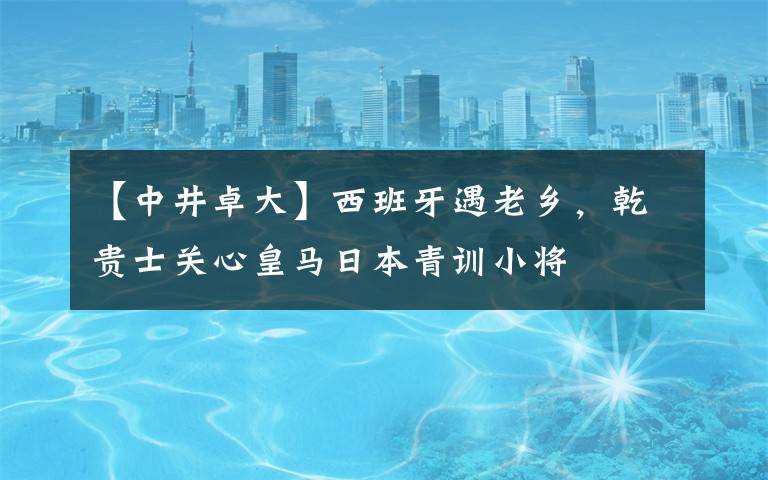 【中井卓大】西班牙遇老乡，乾贵士关心皇马日本青训小将